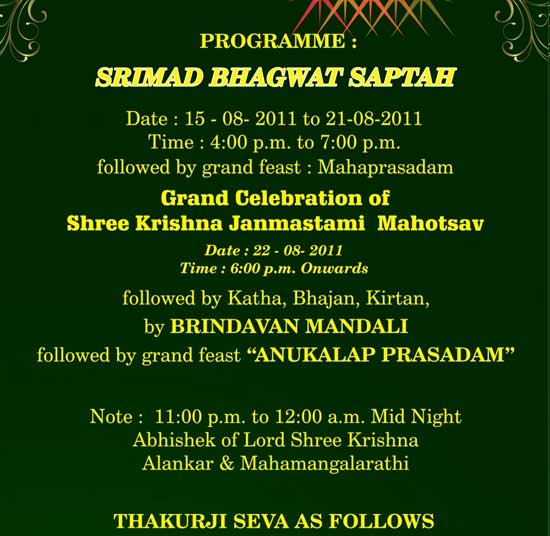 PROGRAMME :

SRIMAD BHAGWAT SAPTAH

Date : 15 - 08- 2011 to 21-08-2011
Time : 4:00 p.m. to 7:00 p.m.
followed by grand feast : Mahaprasadam

Grand Celebration of
Shree Krishna Janmastami Mahotsav

Date : 22 - 08- 2011
Time : 6:00 p.m. Onwards

followed by Katha, Bhajan, Kirtan,
by BRINDAVAN MANDALI
followed by grand feast "ANUKALAP PRASADAM"

Note : 11:00 p.m. to 12:00 a.m. Mid Night
Abhishek of Lord Shree Krishna
Alankar & Mahamangalarathi

THAKURJI SEVA AS FOLLOWS